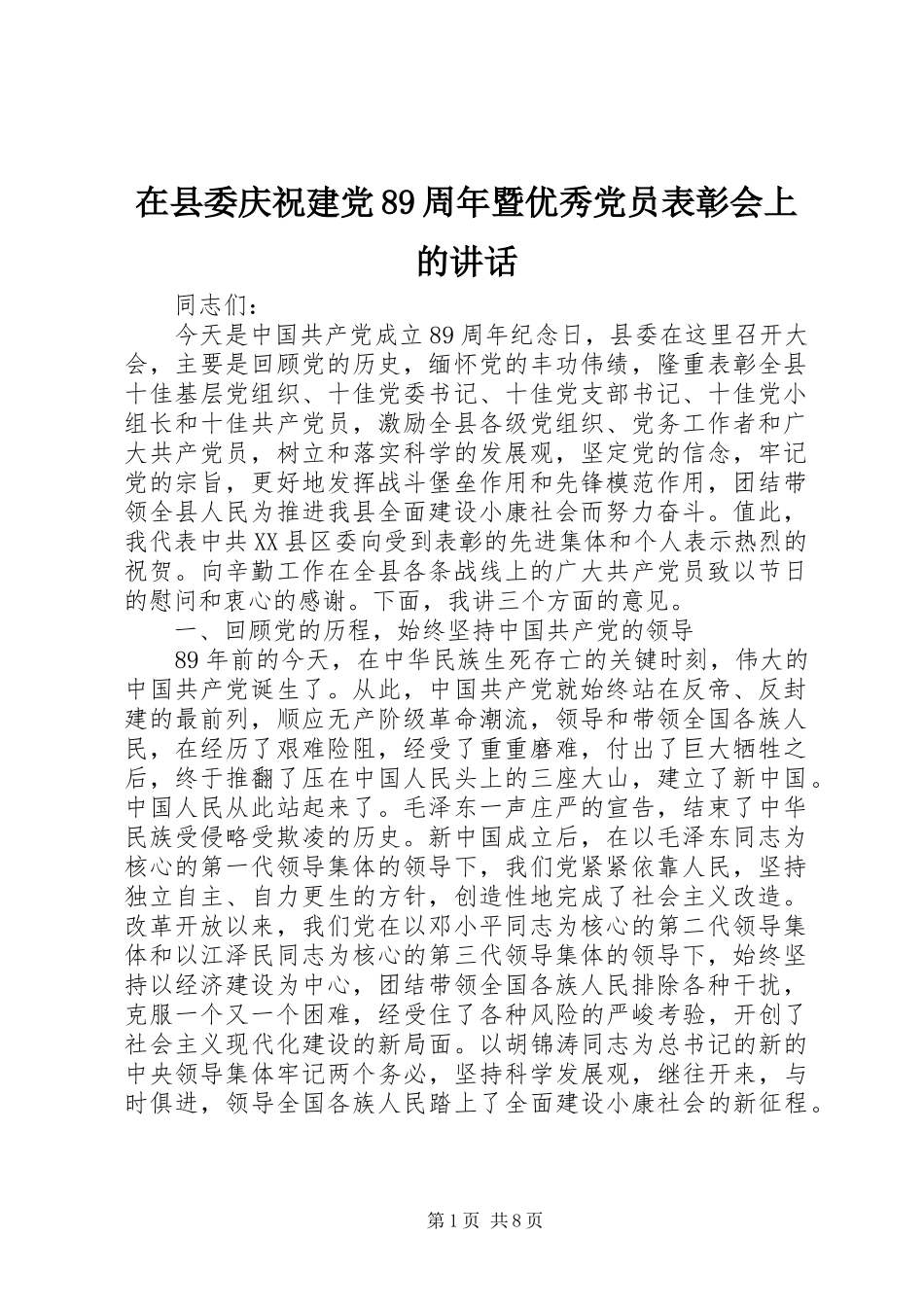 在县委庆祝建党89周年暨优秀党员表彰会上的讲话

同志们：

今天是中国共产党成立89周年纪念日，县委在这里召开大会，主要是回顾党的历史，缅怀党的丰功伟绩，隆重表彰全县十佳基层党组织、十佳党委书记、十佳党支部书记、十佳党小组长和十佳共产党员，激励全县各级党组织、党务工作者和广大共产党员，树立和落实科学的发展观，坚定党的信念，牢记党的宗旨，更好地发挥战斗堡垒作用和先锋模范作用，团结带领全县人民为推进我县全面建设小康社会而努力奋斗。值此，我代表中共XX县区委向受到表彰的先进集体和个人表示热烈的祝贺。向辛勤工作在全县各条战线上的广大共产党员致以节日的慰问和衷心的感谢。下面，我讲三个方面的意见。

一、回顾党的历程，始终坚持中国共产党的领导

89年前的今天，在中华民族生死存亡的关键时刻，伟大的中国共产党诞生了。从此，中国共产党就始终站在反帝、反封建的最前列，顺应无产阶级革命潮流，领导和带领全国各族人民，在经历了艰难险阻，经受了重重磨难，付出了巨大牺牲之后，终于推翻了压在中国人民头上的三座大山，建立了新中国。中国人民从此站起来了。毛泽东一声庄严的宣告，结束了中华民族受侵略受欺凌的历史。新中国成立后，在以毛泽东同志为核心的第一代领导集体的领导下，我们党紧紧依靠人民，坚持独立自主、自力更生的方针，创造性地完成了社会主义改造。改革开放以来，我们党在以邓小平同志为核心的第二代领导集体和以江泽民同志为核心的第三代领导集体的领导下，始终坚持以经济建设为中心，团结带领全国各族人民排除各种干扰，克服一个又一个困难，经受住了各种风险的严峻考验，开创了社会主义现代化建设的新局面。以胡锦涛同志为总书记的新的中央领导集体牢记两个务必，坚持科学发展观，继往开来，与时俱进，领导全国各族人民踏上了全面建设小康社会的新征程。

第1页 共8页